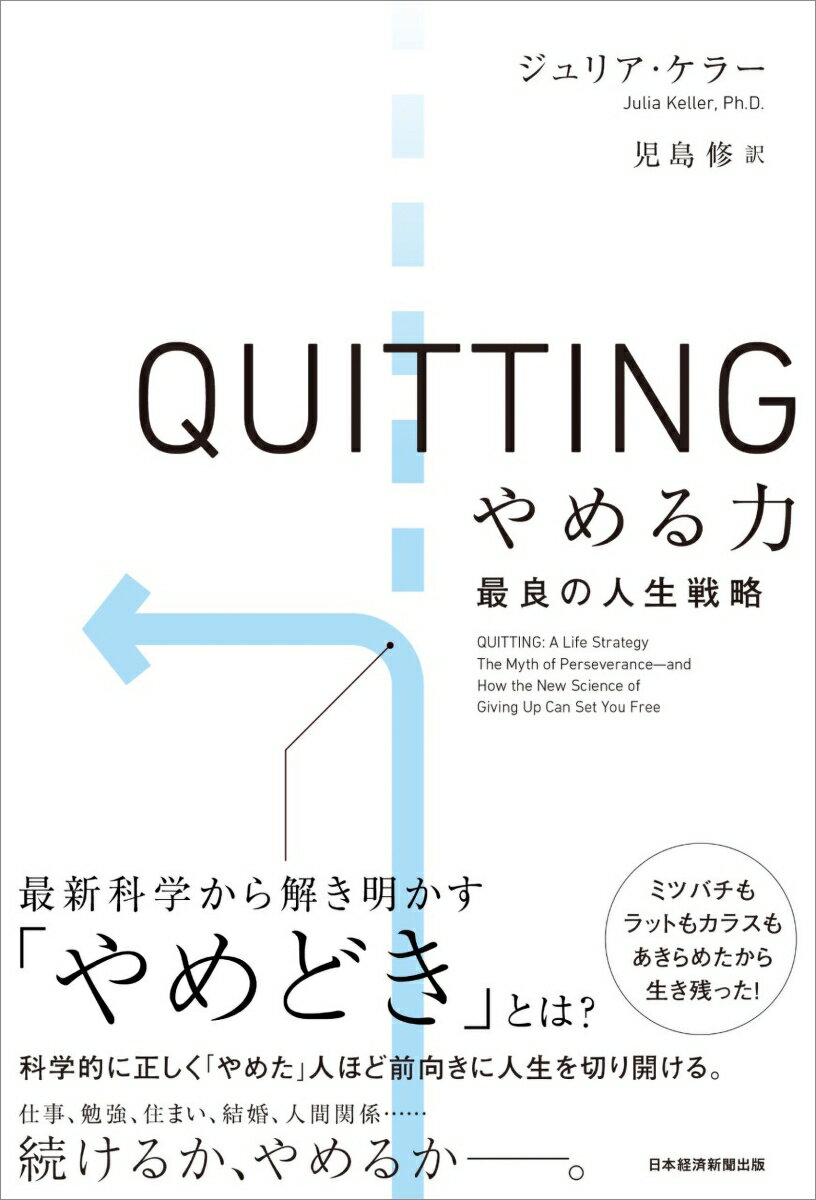 ジュリア・ケラー
Julia Keller, Ph.D.

児島修 訳

QUITTING
やめる力
最良の人生戦略

QUITTING: A Life Strategy
The Myth of Perseverance—and How the New Science of Giving Up Can Set You Free

最新科学から解き明かす
「やめどき」とは?

ミツバチも
ラットもカラスも
あきらめたから
生き残った!

科学的に正しく「やめた」人ほど前向きに人生を切り開ける。

仕事、勉強、住まい、結婚、人間関係……
続けるか、やめるか——。

日本経済新聞出版